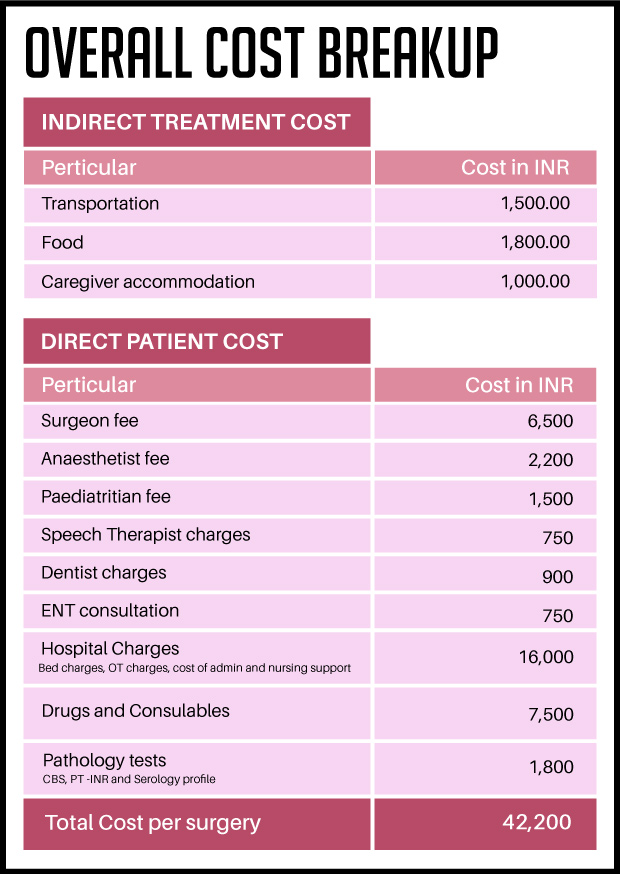 OVERALL COST BREAKUP

INDIRECT TREATMENT COST

| Perticular | Cost in INR |
|---|---|
| Transportation | 1,500.00 |
| Food | 1,800.00 |
| Caregiver accommodation | 1,000.00 |

DIRECT PATIENT COST

| Perticular | Cost in INR |
|---|---|
| Surgeon fee | 6,500 |
| Anaesthetist fee | 2,200 |
| Paediatritian fee | 1,500 |
| Speech Therapist charges | 750 |
| Dentist charges | 900 |
| ENT consultation | 750 |
| Hospital Charges Bed charges, OT charges, cost of admin and nursing support | 16,000 |
| Drugs and Consulables | 7,500 |
| Pathology tests CBS, PT -INR and Serology profile | 1,800 |
| Total Cost per surgery | 42,200 |